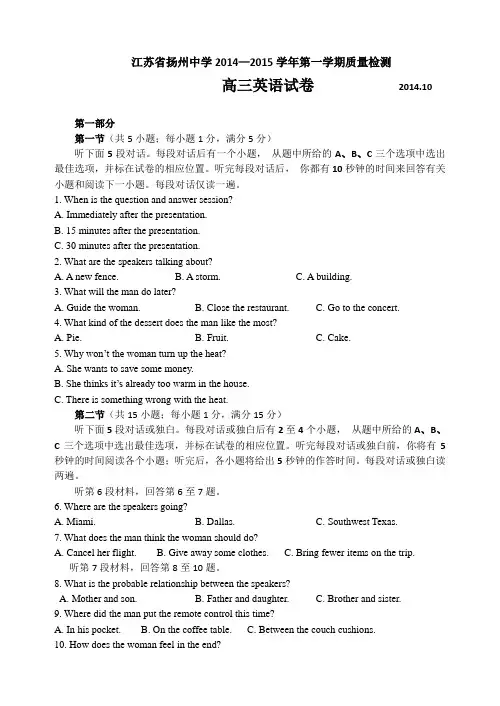 江苏省扬州中学 2014—2015 学年第一学期质量检测

高三英语试卷 2014.10

第一部分

第一节（共 5 小题；每小题 1 分，满分 5 分）

听下面 5 段对话。每段对话后有一个小题，从题中所给的 A、B、C 三个选项中选出最佳选项，并标在试卷的相应位置。听完每段对话后，你都有 10 秒钟的时间来回答有关小题和阅读下一小题。每段对话仅读一遍。

1. When is the question and answer session?

A. Immediately after the presentation.

B. 15 minutes after the presentation.

C. 30 minutes after the presentation.

2. What are the speakers talking about?

A. A new fence. B. A storm. C. A building.

3. What will the man do later?

A. Guide the woman. B. Close the restaurant. C. Go to the concert.

4. What kind of the dessert does the man like the most?

A. Pie. B. Fruit. C. Cake.

5. Why won't the woman turn up the heat?

A. She wants to save some money.

B. She thinks it's already too warm in the house.

C. There is something wrong with the heat.

第二节（共 15 小题；每小题 1 分，满分 15 分）

听下面 5 段对话或独白。每段对话或独白后有 2 至 4 个小题，从题中所给的 A、B、C 三个选项中选出最佳选项，并标在试卷的相应位置。听完每段对话或独白前，你将有 5 秒钟的时间阅读各个小题；听完后，各小题将给出 5 秒钟的作答时间。每段对话或独白读两遍。

听第 6 段材料，回答第 6 至 7 题。

6. Where are the speakers going?

A. Miami. B. Dallas. C. Southwest Texas.

7. What does the man think the woman should do?

A. Cancel her flight. B. Give away some clothes. C. Bring fewer items on the trip.

听第 7 段材料，回答第 8 至 10 题。

8. What is the probable relationship between the speakers?

A. Mother and son. B. Father and daughter. C. Brother and sister.

9. Where did the man put the remote control this time?

A. In his pocket. B. On the coffee table. C. Between the couch cushions.

10. How does the woman feel in the end?